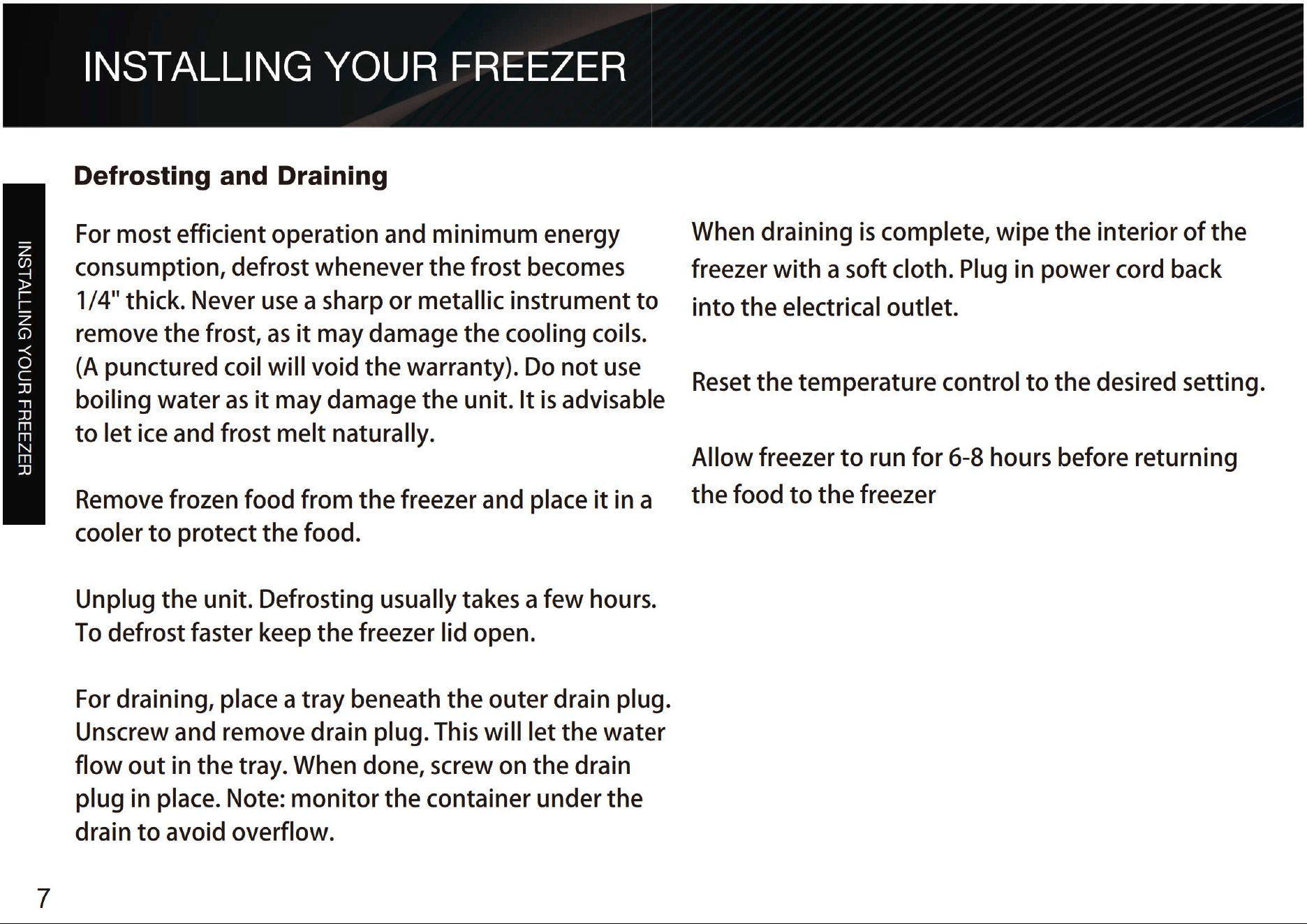 INSTALLING YOUR FREEZER

INSTALLING YOUR FREEZER

Defrosting and Draining

For most efficient operation and minimum energy consumption, defrost whenever the frost becomes 1/4" thick. Never use a sharp or metallic instrument to remove the frost, as it may damage the cooling coils. (A punctured coil will void the warranty). Do not use boiling water as it may damage the unit. It is advisable to let ice and frost melt naturally.

Remove frozen food from the freezer and place it in a cooler to protect the food.

Unplug the unit. Defrosting usually takes a few hours. To defrost faster keep the freezer lid open.

For draining, place a tray beneath the outer drain plug. Unscrew and remove drain plug. This will let the water flow out in the tray. When done, screw on the drain plug in place. Note: monitor the container under the drain to avoid overflow.

When draining is complete, wipe the interior of the freezer with a soft cloth. Plug in power cord back into the electrical outlet.

Reset the temperature control to the desired setting.

Allow freezer to run for 6-8 hours before returning the food to the freezer

7